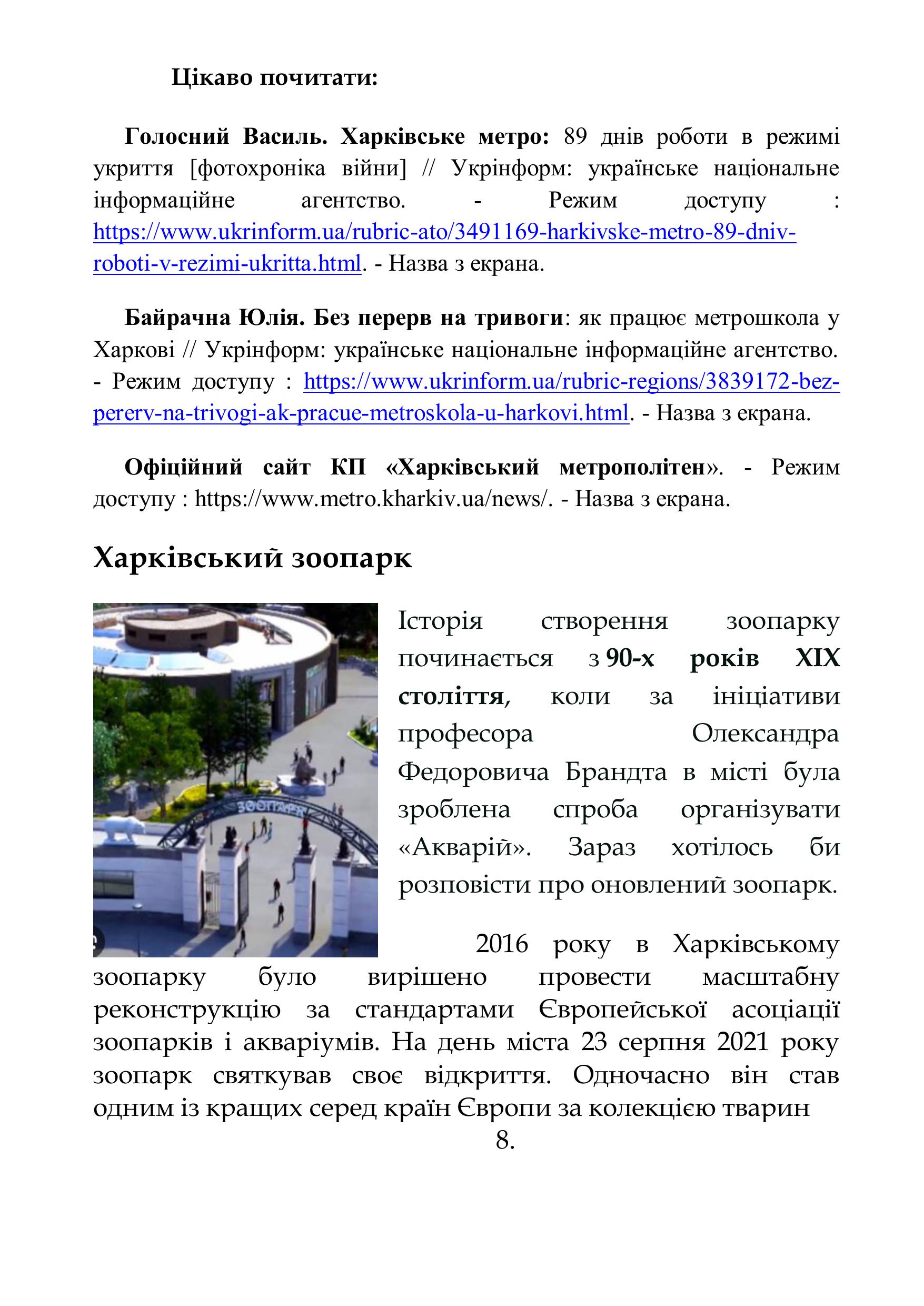 Цікаво почитати:

Голосний Василь. Харківське метро: 89 днів роботи в режимі укриття [фотохроніка війни] // Укрінформ: українське національне інформаційне агентство. - Режим доступу : https://www.ukrinform.ua/rubric-ato/3491169-harkivske-metro-89-dniv-roboti-v-rezimi-ukritta.html. - Назва з екрана.

Байрачна Юлія. Без перерв на тривоги: як працює метрошкола у Харкові // Укрінформ: українське національне інформаційне агентство. - Режим доступу : https://www.ukrinform.ua/rubric-regions/3839172-bez-pererv-na-trivogi-ak-pracue-metroskola-u-harkovi.html. - Назва з екрана.

Офіційний сайт КП «Харківський метрополітен». - Режим доступу : https://www.metro.kharkiv.ua/news/. - Назва з екрана.

Харківський зоопарк

ЗООПАРК

Історія створення зоопарку починається з 90-х років XIX століття, коли за ініціативи професора Олександра Федоровича Брандта в місті була зроблена спроба організувати «Акварій». Зараз хотілось би розповісти про оновлений зоопарк.

2016 року в Харківському зоопарку було вирішено провести масштабну реконструкцію за стандартами Європейської асоціації зоопарків і акваріумів. На день міста 23 серпня 2021 року зоопарк святкував своє відкриття. Одночасно він став одним із кращих серед країн Європи за колекцією тварин

8.